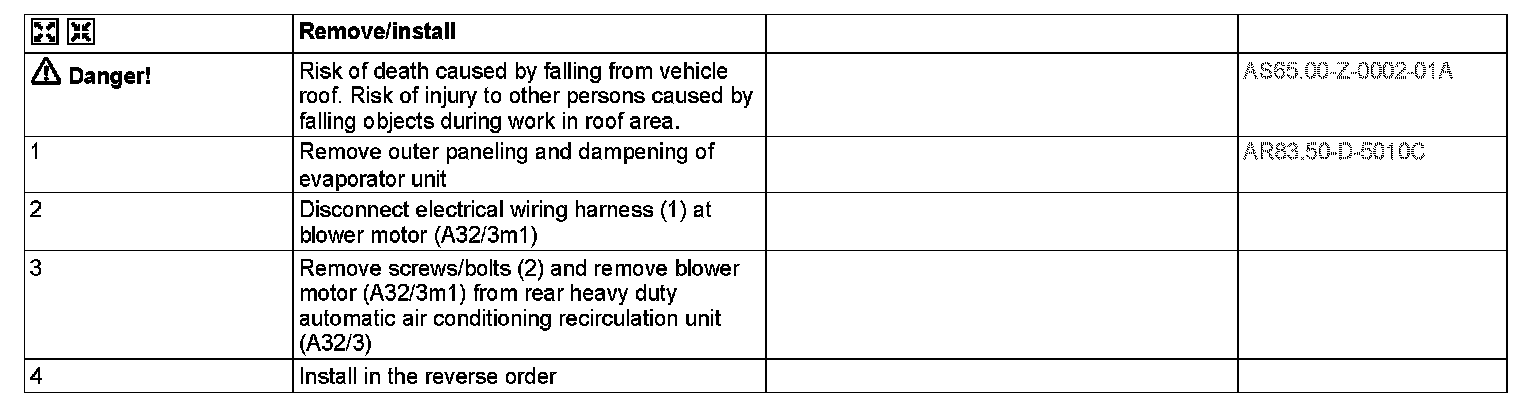 |  | Remove/install |  |  |
|---|---|---|---|
| Danger! | Risk of death caused by falling from vehicle roof. Risk of injury to other persons caused by falling objects during work in roof area. |  | AS65.00-Z-0002-01A |
| 1 | Remove outer paneling and dampening of evaporator unit |  | AR83.50-D-5010C |
| 2 | Disconnect electrical wiring harness (1) at blower motor (A32/3m1) |  |  |
| 3 | Remove screws/bolts (2) and remove blower motor (A32/3m1) from rear heavy duty automatic air conditioning recirculation unit (A32/3) |  |  |
| 4 | Install in the reverse order |  |  |